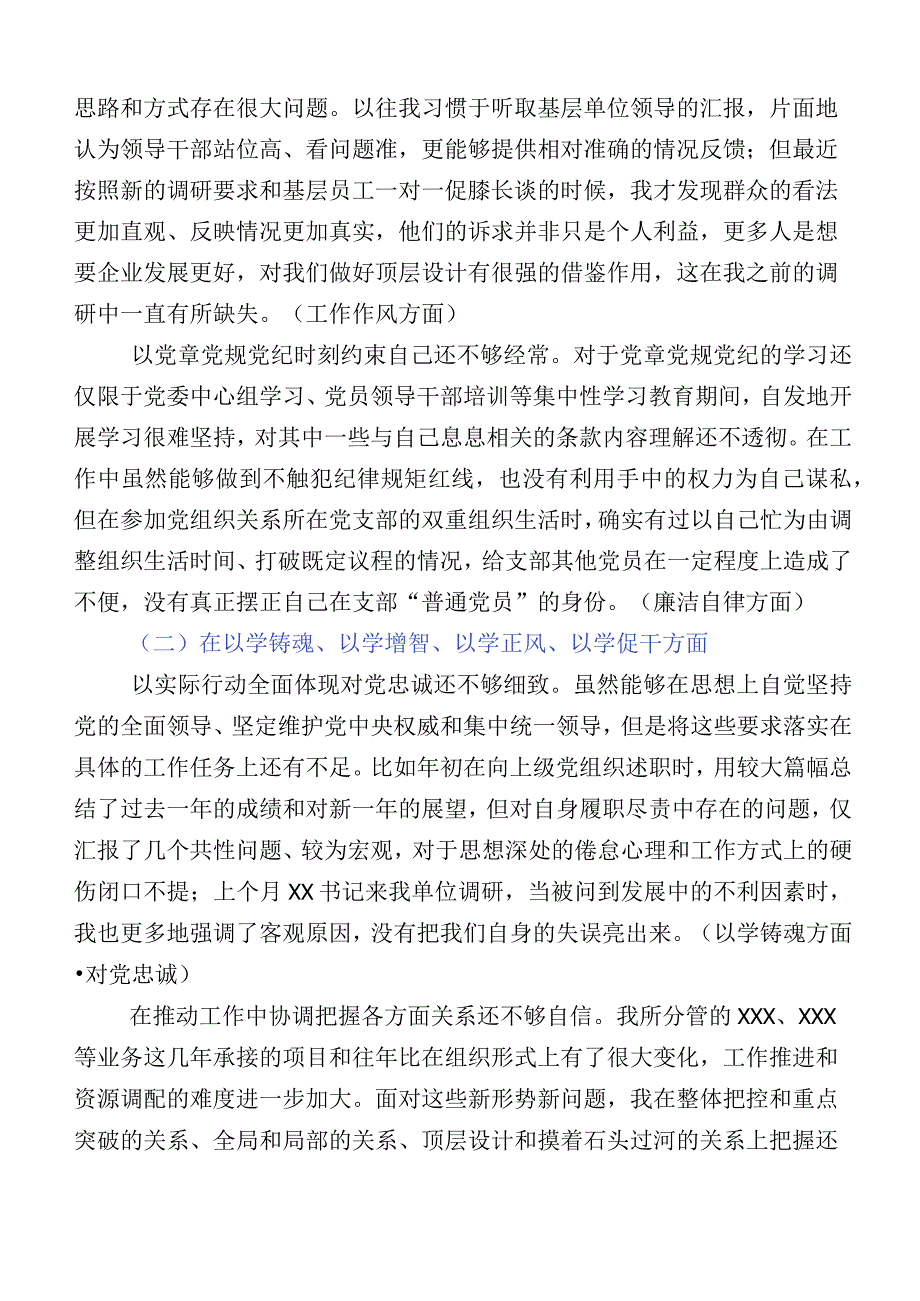 思路和方式存在很大问题。以往我习惯于听取基层单位领导的汇报，片面地认为领导干部站位高、看问题准，更能够提供相对准确的情况反馈；但最近按照新的调研要求和基层员工一对一促膝长谈的时候，我才发现群众的看法更加直观、反映情况更加真实，他们的诉求并非只是个人利益，更多人是想要企业发展更好，对我们做好顶层设计有很强的借鉴作用，这在我之前的调研中一直有所缺失。（工作作风方面）

以党章党规党纪时刻约束自己还不够经常。对于党章党规党纪的学习还仅限于党委中心组学习、党员领导干部培训等集中性学习教育期间，自发地开展学习很难坚持，对其中一些与自己息息相关的条款内容理解还不透彻。在工作中虽然能够做到不触犯纪律规矩红线，也没有利用手中的权力为自己谋私，但在参加党组织关系所在党支部的双重组织生活时，确实有过以自己忙为由调整组织生活时间、打破既定议程的情况，给支部其他党员在一定程度上造成了不便，没有真正摆正自己在支部“普通党员”的身份。（廉洁自律方面）

（二）在以学铸魂、以学增智、以学正风、以学促干方面

以实际行动全面体现对党忠诚还不够细致。虽然能够在思想上自觉坚持党的全面领导、坚定维护党中央权威和集中统一领导，但是将这些要求落实在具体的工作任务上还有不足。比如年初在向上级党组织述职时，用较大篇幅总结了过去一年的成绩和对新一年的展望，但对自身履职尽责中存在的问题，仅汇报了几个共性问题、较为宏观，对于思想深处的倦怠心理和工作方式上的硬伤闭口不提；上个月XX书记来我单位调研，当被问到发展中的不利因素时，我也更多地强调了客观原因，没有把我们自身的失误亮出来。（以学铸魂方面•对党忠诚）

在推动工作中协调把握各方面关系还不够自信。我所分管的XXX、XXX等业务这几年承接的项目和往年比在组织形式上有了很大变化，工作推进和资源调配的难度进一步加大。面对这些新形势新问题，我在整体把控和重点突破的关系、全局和局部的关系、顶层设计和摸着石头过河的关系上把握还